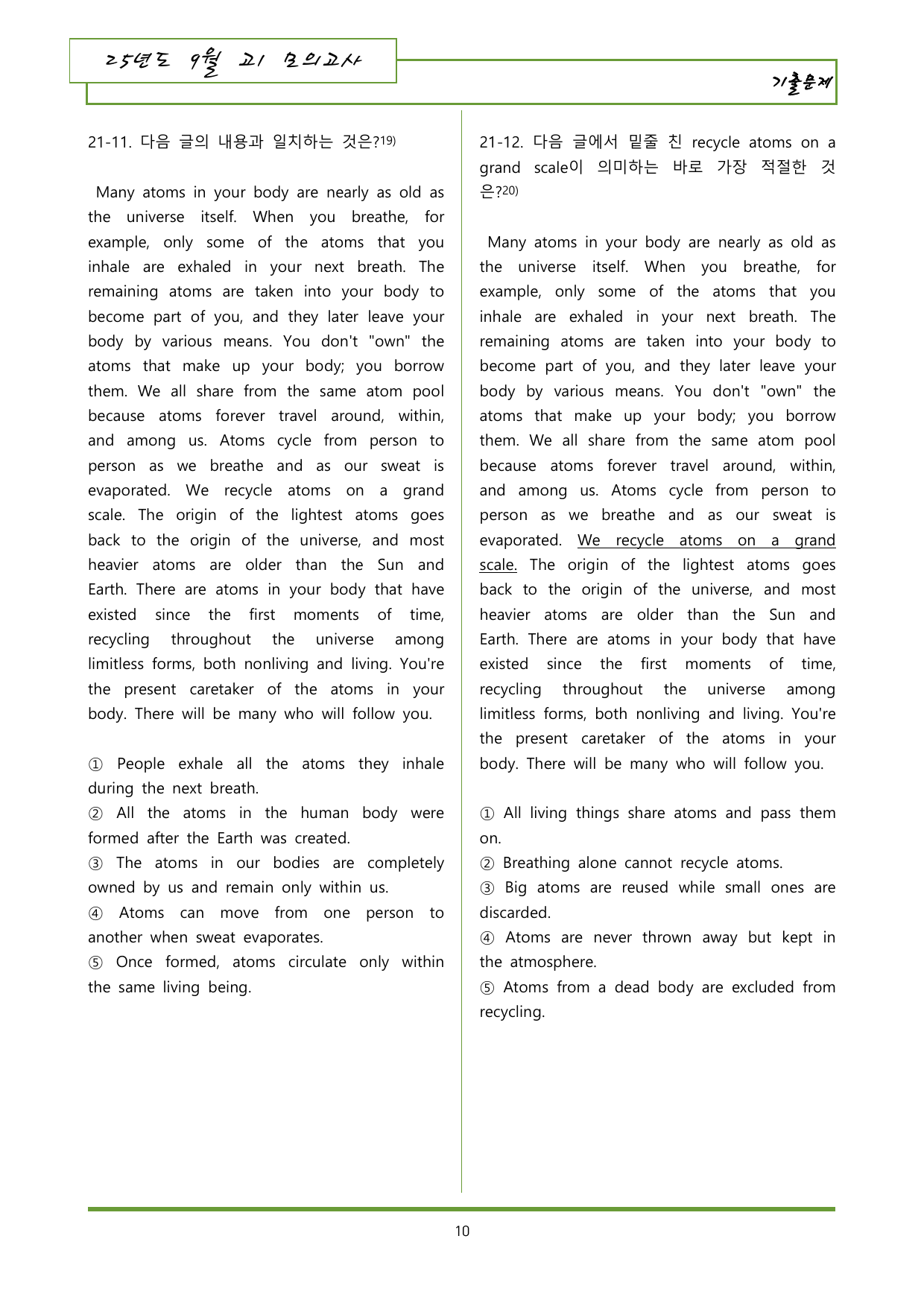 25년도 9월 고1 모의고사

기출문제

21-11. 다음 글의 내용과 일치하는 것은?$^{19)}$

Many atoms in your body are nearly as old as the universe itself. When you breathe, for example, only some of the atoms that you inhale are exhaled in your next breath. The remaining atoms are taken into your body to become part of you, and they later leave your body by various means. You don't "own" the atoms that make up your body; you borrow them. We all share from the same atom pool because atoms forever travel around, within, and among us. Atoms cycle from person to person as we breathe and as our sweat is evaporated. We recycle atoms on a grand scale. The origin of the lightest atoms goes back to the origin of the universe, and most heavier atoms are older than the Sun and Earth. There are atoms in your body that have existed since the first moments of time, recycling throughout the universe among limitless forms, both nonliving and living. You're the present caretaker of the atoms in your body. There will be many who will follow you.

① People exhale all the atoms they inhale during the next breath.
② All the atoms in the human body were formed after the Earth was created.
③ The atoms in our bodies are completely owned by us and remain only within us.
④ Atoms can move from one person to another when sweat evaporates.
⑤ Once formed, atoms circulate only within the same living being.

21-12. 다음 글에서 밑줄 친 recycle atoms on a grand scale이 의미하는 바로 가장 적절한 것은?$^{20)}$

Many atoms in your body are nearly as old as the universe itself. When you breathe, for example, only some of the atoms that you inhale are exhaled in your next breath. The remaining atoms are taken into your body to become part of you, and they later leave your body by various means. You don't "own" the atoms that make up your body; you borrow them. We all share from the same atom pool because atoms forever travel around, within, and among us. Atoms cycle from person to person as we breathe and as our sweat is evaporated. We recycle atoms on a grand scale. The origin of the lightest atoms goes back to the origin of the universe, and most heavier atoms are older than the Sun and Earth. There are atoms in your body that have existed since the first moments of time, recycling throughout the universe among limitless forms, both nonliving and living. You're the present caretaker of the atoms in your body. There will be many who will follow you.

① All living things share atoms and pass them on.
② Breathing alone cannot recycle atoms.
③ Big atoms are reused while small ones are discarded.
④ Atoms are never thrown away but kept in the atmosphere.
⑤ Atoms from a dead body are excluded from recycling.

10